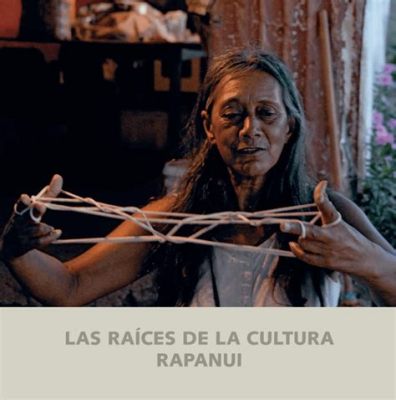 LAS RAÍCES DE LA CULTURA
RAPANUI